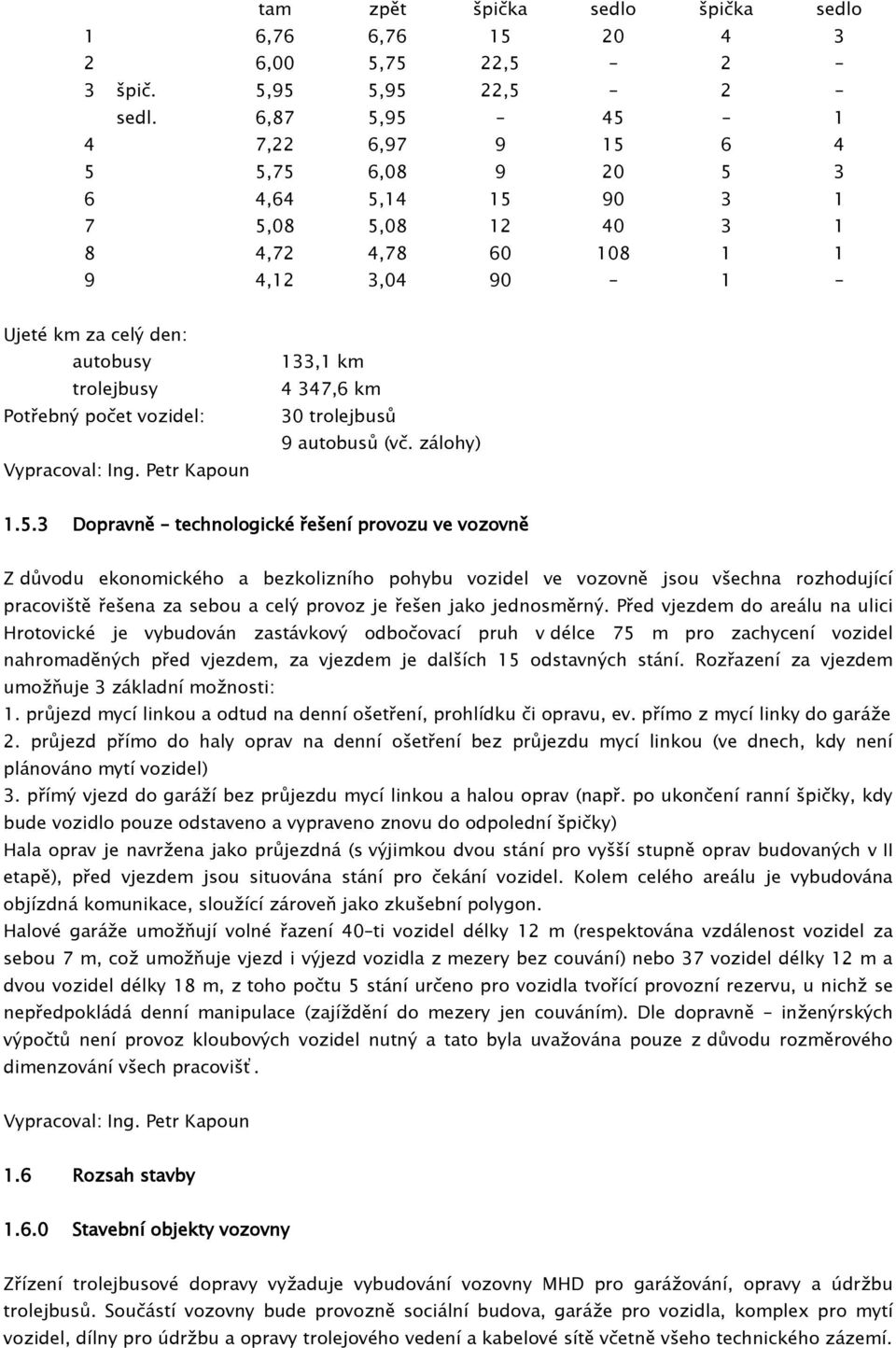 | | | tam | zpět | špička | sedlo | špička | sedlo |
|---|---|---|---|---|---|---|---|
| 1 | | 6,76 | 6,76 | 15 | 20 | 4 | 3 |
| 2 | | 6,00 | 5,75 | 22,5 | - | 2 | - |
| 3 | špič. | 5,95 | 5,95 | 22,5 | - | 2 | - |
| | sedl. | 6,87 | 5,95 | - | 45 | - | 1 |
| 4 | | 7,22 | 6,97 | 9 | 15 | 6 | 4 |
| 5 | | 5,75 | 6,08 | 9 | 20 | 5 | 3 |
| 6 | | 4,64 | 5,14 | 15 | 90 | 3 | 1 |
| 7 | | 5,08 | 5,08 | 12 | 40 | 3 | 1 |
| 8 | | 4,72 | 4,78 | 60 | 108 | 1 | 1 |
| 9 | | 4,12 | 3,04 | 90 | - | 1 | - |

Ujeté km za celý den:
autobusy 133,1 km
trolejbusy 4 347,6 km
Potřebný počet vozidel: 30 trolejbusů
9 autobusů (vč. zálohy)
Vypracoval: Ing. Petr Kapoun

1.5.3 Dopravně - technologické řešení provozu ve vozovně

Z důvodu ekonomického a bezkolizního pohybu vozidel ve vozovně jsou všechna rozhodující pracoviště řešena za sebou a celý provoz je řešen jako jednosměrný. Před vjezdem do areálu na ulici Hrotovické je vybudován zastávkový odbočovací pruh v délce 75 m pro zachycení vozidel nahromaděných před vjezdem, za vjezdem je dalších 15 odstavných stání. Rozřazení za vjezdem umožňuje 3 základní možnosti:
1. průjezd mycí linkou a odtud na denní ošetření, prohlídku či opravu, ev. přímo z mycí linky do garáže
2. průjezd přímo do haly oprav na denní ošetření bez průjezdu mycí linkou (ve dnech, kdy není plánováno mytí vozidel)
3. přímý vjezd do garáží bez průjezdu mycí linkou a halou oprav (např. po ukončení ranní špičky, kdy bude vozidlo pouze odstaveno a vypraveno znovu do odpolední špičky)
Hala oprav je navržena jako průjezdná (s výjimkou dvou stání pro vyšší stupně oprav budovaných v II etapě), před vjezdem jsou situována stání pro čekání vozidel. Kolem celého areálu je vybudována objízdná komunikace, sloužící zároveň jako zkušební polygon.
Halové garáže umožňují volné řazení 40-ti vozidel délky 12 m (respektována vzdálenost vozidel za sebou 7 m, což umožňuje vjezd i výjezd vozidla z mezery bez couvání) nebo 37 vozidel délky 12 m a dvou vozidel délky 18 m, z toho počtu 5 stání určeno pro vozidla tvořící provozní rezervu, u nichž se nepředpokládá denní manipulace (zajíždění do mezery jen couváním). Dle dopravně - inženýrských výpočtů není provoz kloubových vozidel nutný a tato byla uvažována pouze z důvodu rozměrového dimenzování všech pracovišť.

Vypracoval: Ing. Petr Kapoun

1.6 Rozsah stavby

1.6.0 Stavební objekty vozovny

Zřízení trolejbusové dopravy vyžaduje vybudování vozovny MHD pro garážování, opravy a údržbu trolejbusů. Součástí vozovny bude provozně sociální budova, garáže pro vozidla, komplex pro mytí vozidel, dílny pro údržbu a opravy trolejového vedení a kabelové sítě včetně všeho technického zázemí.